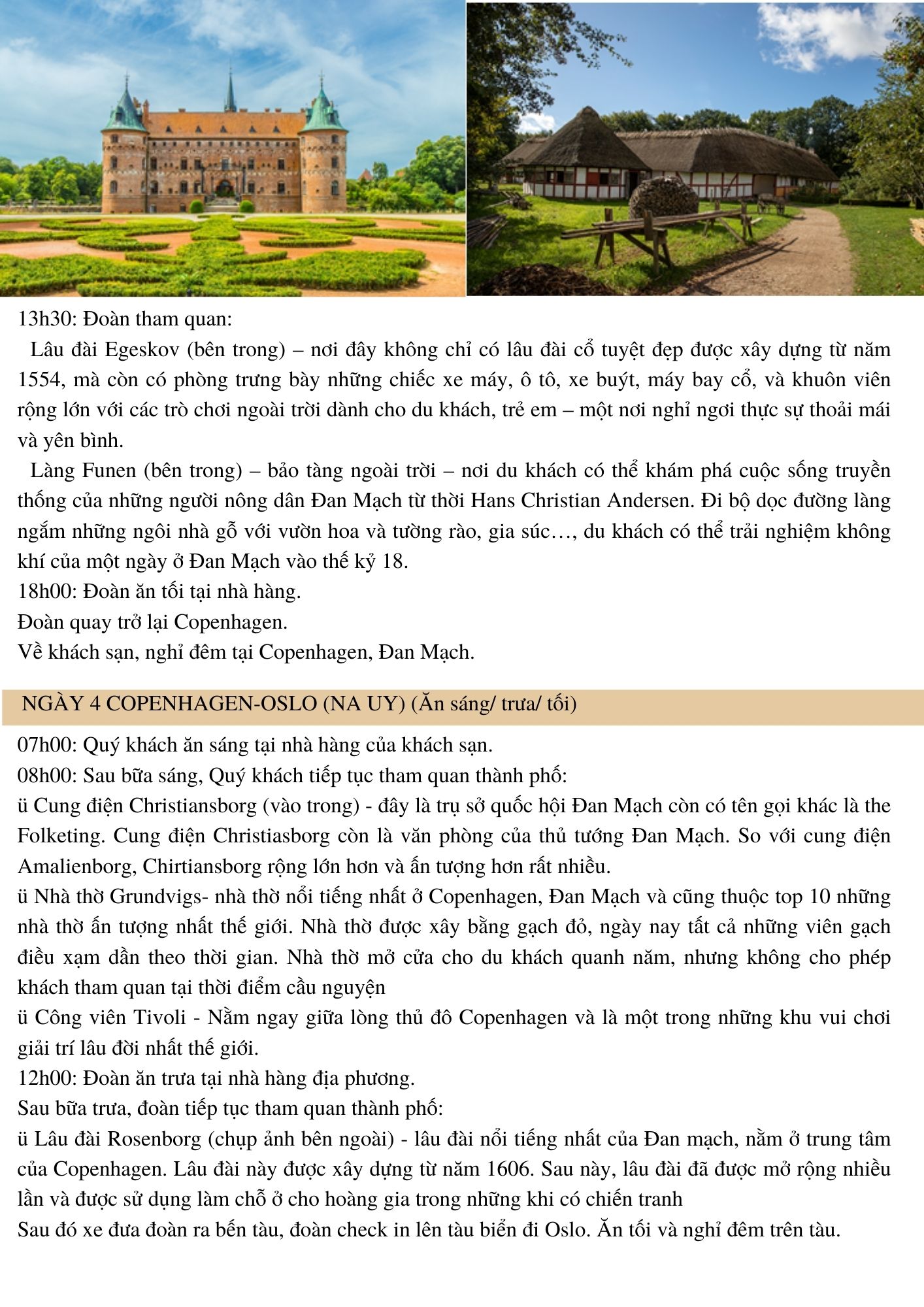 13h30: Đoàn tham quan:

Lâu đài Egeskov (bên trong) – nơi đây không chỉ có lâu đài cổ tuyệt đẹp được xây dựng từ năm 1554, mà còn có phòng trưng bày những chiếc xe máy, ô tô, xe buýt, máy bay cổ, và khuôn viên rộng lớn với các trò chơi ngoài trời dành cho du khách, trẻ em – một nơi nghỉ ngơi thực sự thoải mái và yên bình.

Làng Funen (bên trong) – bảo tàng ngoài trời – nơi du khách có thể khám phá cuộc sống truyền thống của những người nông dân Đan Mạch từ thời Hans Christian Andersen. Đi bộ dọc đường làng ngắm những ngôi nhà gỗ với vườn hoa và tường rào, gia súc…, du khách có thể trải nghiệm không khí của một ngày ở Đan Mạch vào thế kỷ 18.

18h00: Đoàn ăn tối tại nhà hàng.

Đoàn quay trở lại Copenhagen.

Về khách sạn, nghỉ đêm tại Copenhagen, Đan Mạch.

NGÀY 4 COPENHAGEN-OSLO (NA UY) (Ăn sáng/ trưa/ tối)

07h00: Quý khách ăn sáng tại nhà hàng của khách sạn.

08h00: Sau bữa sáng, Quý khách tiếp tục tham quan thành phố:

ü Cung điện Christiansborg (vào trong) - đây là trụ sở quốc hội Đan Mạch còn có tên gọi khác là the Folketing. Cung điện Christiasborg còn là văn phòng của thủ tướng Đan Mạch. So với cung điện Amalienborg, Chirtiansborg rộng lớn hơn và ấn tượng hơn rất nhiều.

ü Nhà thờ Grundvigs- nhà thờ nổi tiếng nhất ở Copenhagen, Đan Mạch và cũng thuộc top 10 những nhà thờ ấn tượng nhất thế giới. Nhà thờ được xây bằng gạch đỏ, ngày nay tất cả những viên gạch điều xạm dần theo thời gian. Nhà thờ mở cửa cho du khách quanh năm, nhưng không cho phép khách tham quan tại thời điểm cầu nguyện

ü Công viên Tivoli - Nằm ngay giữa lòng thủ đô Copenhagen và là một trong những khu vui chơi giải trí lâu đời nhất thế giới.

12h00: Đoàn ăn trưa tại nhà hàng địa phương.

Sau bữa trưa, đoàn tiếp tục tham quan thành phố:

ü Lâu đài Rosenborg (chụp ảnh bên ngoài) - lâu đài nổi tiếng nhất của Đan mạch, nằm ở trung tâm của Copenhagen. Lâu đài này được xây dựng từ năm 1606. Sau này, lâu đài đã được mở rộng nhiều lần và được sử dụng làm chỗ ở cho hoàng gia trong những khi có chiến tranh

Sau đó xe đưa đoàn ra bến tàu, đoàn check in lên tàu biển đi Oslo. Ăn tối và nghỉ đêm trên tàu.